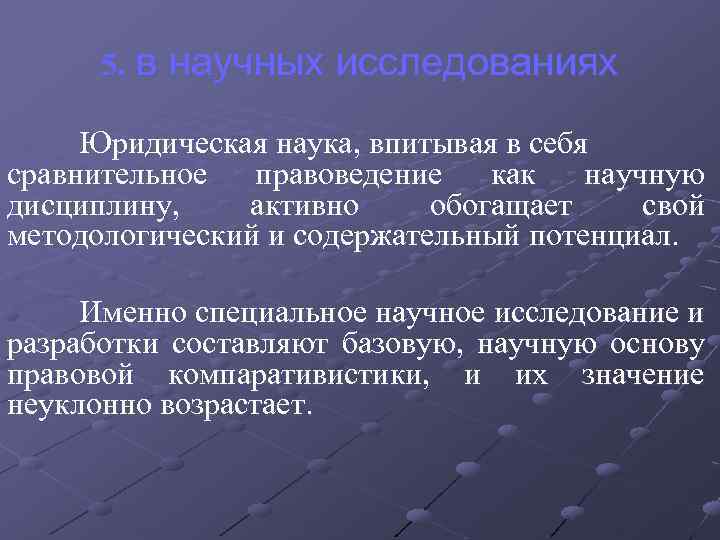 5. в научных исследованиях

Юридическая наука, впитывая в себя сравнительное правоведение как научную дисциплину, активно обогащает свой методологический и содержательный потенциал.

Именно специальное научное исследование и разработки составляют базовую, научную основу правовой компаративистики, и их значение неуклонно возрастает.